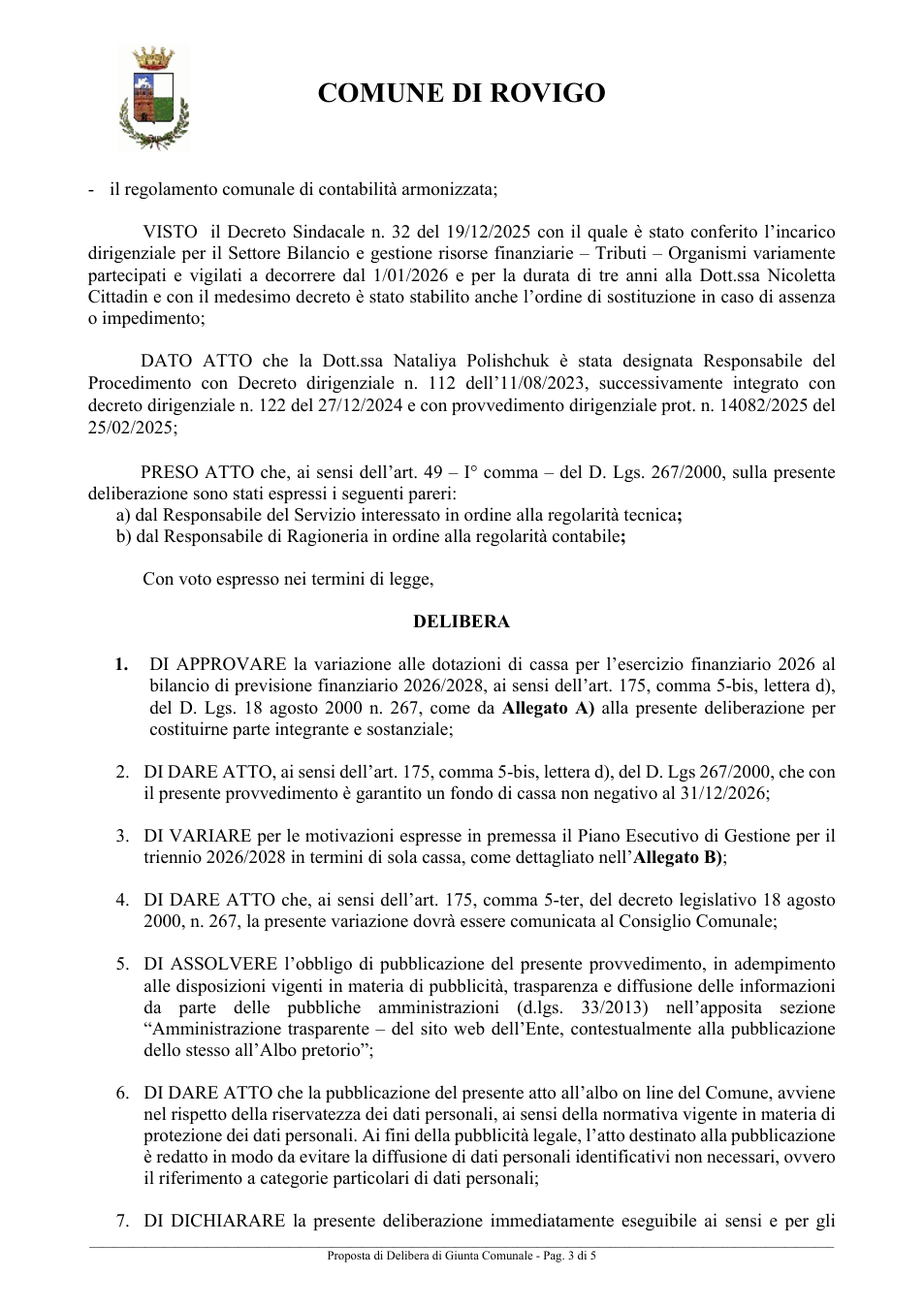 COMUNE DI ROVIGO

- il regolamento comunale di contabilità armonizzata;

VISTO il Decreto Sindacale n. 32 del 19/12/2025 con il quale è stato conferito l'incarico dirigenziale per il Settore Bilancio e gestione risorse finanziarie – Tributi – Organismi variamente partecipati e vigilati a decorrere dal 1/01/2026 e per la durata di tre anni alla Dott.ssa Nicoletta Cittadin e con il medesimo decreto è stato stabilito anche l'ordine di sostituzione in caso di assenza o impedimento;

DATO ATTO che la Dott.ssa Nataliya Polishchuk è stata designata Responsabile del Procedimento con Decreto dirigenziale n. 112 dell'11/08/2023, successivamente integrato con decreto dirigenziale n. 122 del 27/12/2024 e con provvedimento dirigenziale prot. n. 14082/2025 del 25/02/2025;

PRESO ATTO che, ai sensi dell'art. 49 – I° comma – del D. Lgs. 267/2000, sulla presente deliberazione sono stati espressi i seguenti pareri:
a) dal Responsabile del Servizio interessato in ordine alla regolarità tecnica;
b) dal Responsabile di Ragioneria in ordine alla regolarità contabile;

Con voto espresso nei termini di legge,

DELIBERA

1. DI APPROVARE la variazione alle dotazioni di cassa per l'esercizio finanziario 2026 al bilancio di previsione finanziario 2026/2028, ai sensi dell'art. 175, comma 5-bis, lettera d), del D. Lgs. 18 agosto 2000 n. 267, come da Allegato A) alla presente deliberazione per costituirne parte integrante e sostanziale;

2. DI DARE ATTO, ai sensi dell'art. 175, comma 5-bis, lettera d), del D. Lgs 267/2000, che con il presente provvedimento è garantito un fondo di cassa non negativo al 31/12/2026;

3. DI VARIARE per le motivazioni espresse in premessa il Piano Esecutivo di Gestione per il triennio 2026/2028 in termini di sola cassa, come dettagliato nell'Allegato B);

4. DI DARE ATTO che, ai sensi dell'art. 175, comma 5-ter, del decreto legislativo 18 agosto 2000, n. 267, la presente variazione dovrà essere comunicata al Consiglio Comunale;

5. DI ASSOLVERE l'obbligo di pubblicazione del presente provvedimento, in adempimento alle disposizioni vigenti in materia di pubblicità, trasparenza e diffusione delle informazioni da parte delle pubbliche amministrazioni (d.lgs. 33/2013) nell'apposita sezione "Amministrazione trasparente – del sito web dell'Ente, contestualmente alla pubblicazione dello stesso all'Albo pretorio";

6. DI DARE ATTO che la pubblicazione del presente atto all'albo on line del Comune, avviene nel rispetto della riservatezza dei dati personali, ai sensi della normativa vigente in materia di protezione dei dati personali. Ai fini della pubblicità legale, l'atto destinato alla pubblicazione è redatto in modo da evitare la diffusione di dati personali identificativi non necessari, ovvero il riferimento a categorie particolari di dati personali;

7. DI DICHIARARE la presente deliberazione immediatamente eseguibile ai sensi e per gli

Proposta di Delibera di Giunta Comunale - Pag. 3 di 5